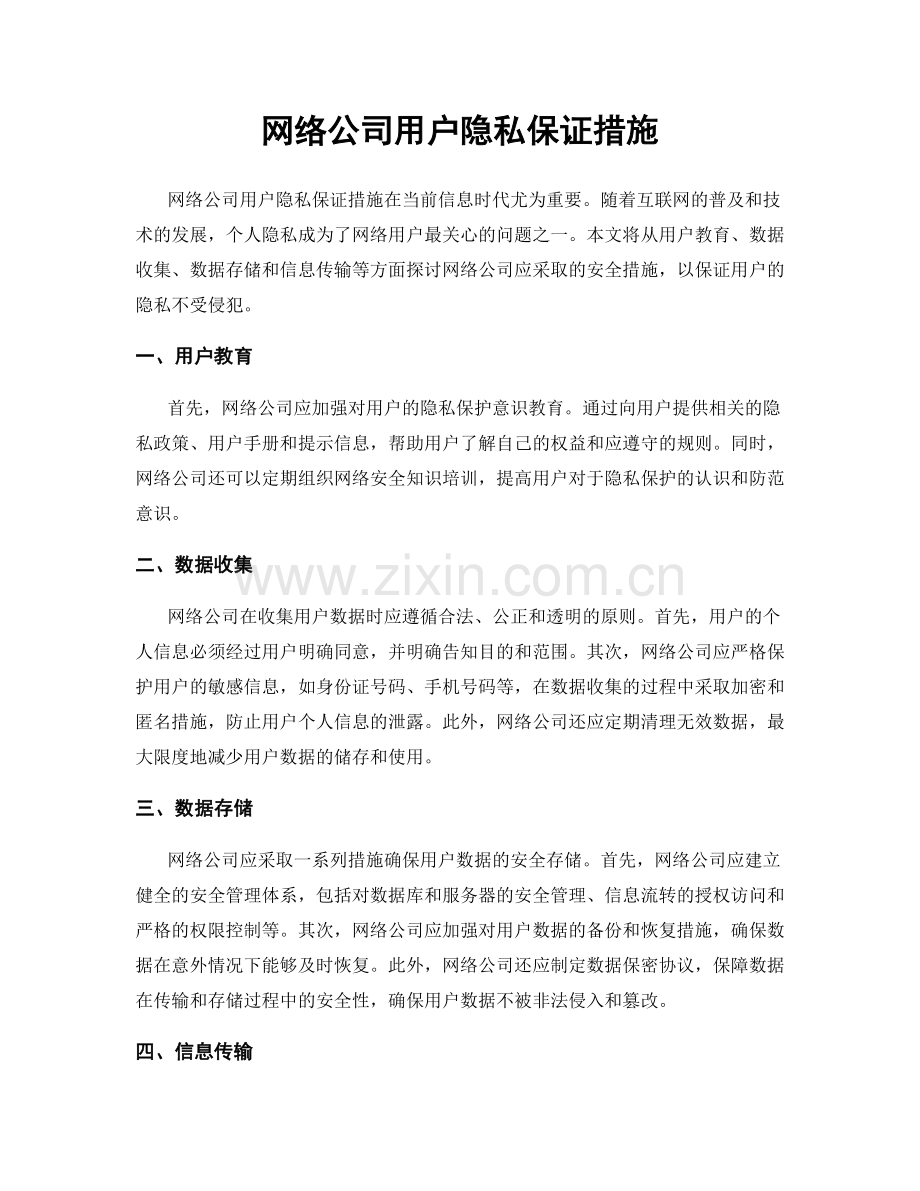 网络公司用户隐私保证措施

网络公司用户隐私保证措施在当前信息时代尤为重要。随着互联网的普及和技术的发展，个人隐私成为了网络用户最关心的问题之一。本文将从用户教育、数据收集、数据存储和信息传输等方面探讨网络公司应采取的安全措施，以保证用户的隐私不受侵犯。

一、用户教育

首先，网络公司应加强对用户的隐私保护意识教育。通过向用户提供相关的隐私政策、用户手册和提示信息，帮助用户了解自己的权益和应遵守的规则。同时，网络公司还可以定期组织网络安全知识培训，提高用户对于隐私保护的认识和防范意识。

二、数据收集

网络公司在收集用户数据时应遵循合法、公正和透明的原则。首先，用户的个人信息必须经过用户明确同意，并明确告知目的和范围。其次，网络公司应严格保护用户的敏感信息，如身份证号码、手机号码等，在数据收集的过程中采取加密和匿名措施，防止用户个人信息的泄露。此外，网络公司还应定期清理无效数据，最大限度地减少用户数据的储存和使用。

三、数据存储

网络公司应采取一系列措施确保用户数据的安全存储。首先，网络公司应建立健全的安全管理体系，包括对数据库和服务器的安全管理、信息流转的授权访问和严格的权限控制等。其次，网络公司应加强对用户数据的备份和恢复措施，确保数据在意外情况下能够及时恢复。此外，网络公司还应制定数据保密协议，保障数据在传输和存储过程中的安全性，确保用户数据不被非法侵入和篡改。

四、信息传输

www.zixin.com.cn